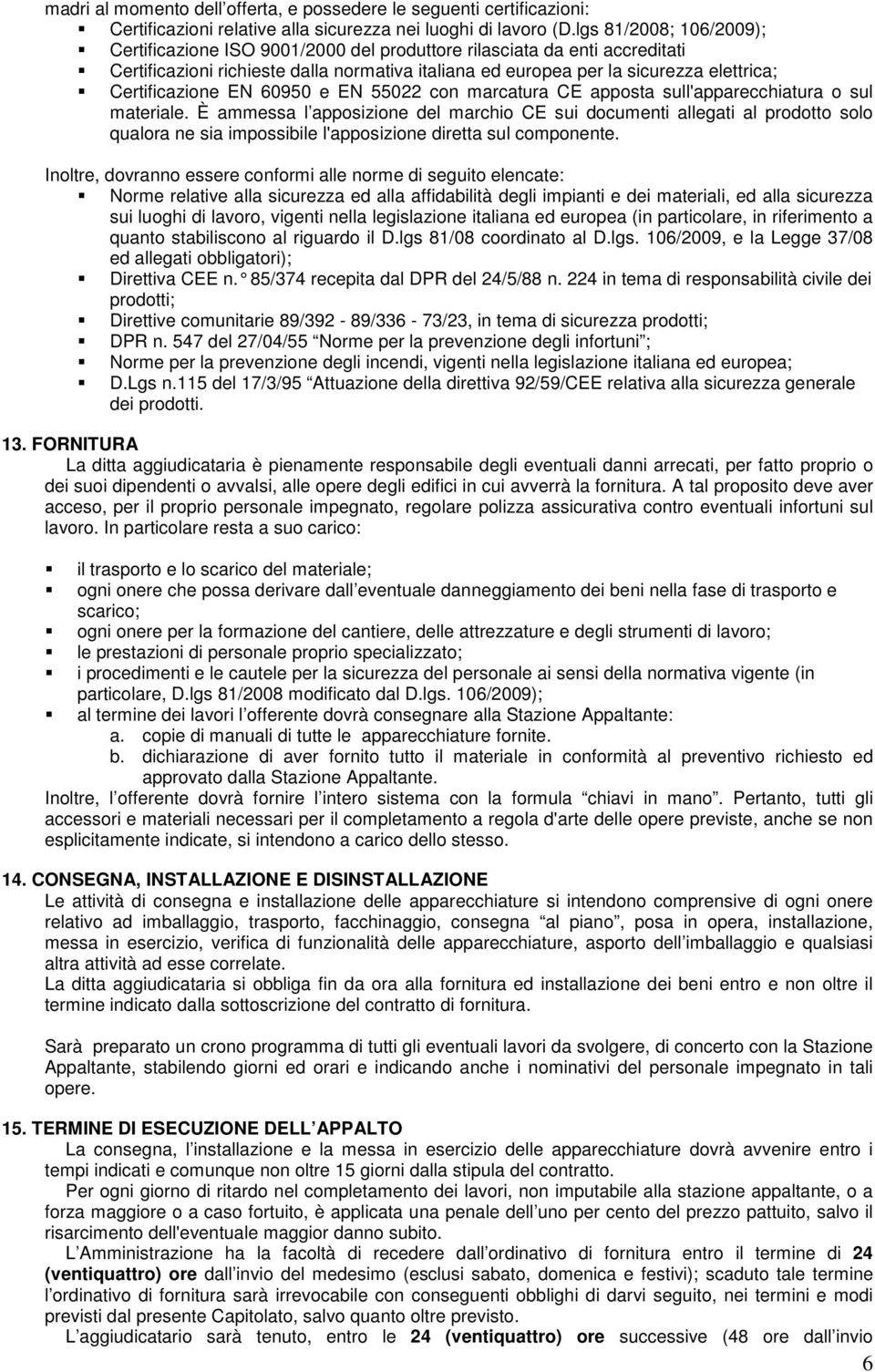 madri al momento dell offerta, e possedere le seguenti certificazioni:

Certificazioni relative alla sicurezza nei luoghi di lavoro (D.lgs 81/2008; 106/2009);

Certificazione ISO 9001/2000 del produttore rilasciata da enti accreditati

Certificazioni richieste dalla normativa italiana ed europea per la sicurezza elettrica;

Certificazione EN 60950 e EN 55022 con marcatura CE apposta sull'apparecchiatura o sul materiale. È ammessa l apposizione del marchio CE sui documenti allegati al prodotto solo qualora ne sia impossibile l'apposizione diretta sul componente.

Inoltre, dovranno essere conformi alle norme di seguito elencate:

Norme relative alla sicurezza ed alla affidabilità degli impianti e dei materiali, ed alla sicurezza sui luoghi di lavoro, vigenti nella legislazione italiana ed europea (in particolare, in riferimento a quanto stabiliscono al riguardo il D.lgs 81/08 coordinato al D.lgs. 106/2009, e la Legge 37/08 ed allegati obbligatori);

Direttiva CEE n. 85/374 recepita dal DPR del 24/5/88 n. 224 in tema di responsabilità civile dei prodotti;

Direttive comunitarie 89/392 - 89/336 - 73/23, in tema di sicurezza prodotti;

DPR n. 547 del 27/04/55 Norme per la prevenzione degli infortuni ;

Norme per la prevenzione degli incendi, vigenti nella legislazione italiana ed europea;

D.Lgs n.115 del 17/3/95 Attuazione della direttiva 92/59/CEE relativa alla sicurezza generale dei prodotti.

13. FORNITURA

La ditta aggiudicataria è pienamente responsabile degli eventuali danni arrecati, per fatto proprio o dei suoi dipendenti o avvalsi, alle opere degli edifici in cui avverrà la fornitura. A tal proposito deve aver acceso, per il proprio personale impegnato, regolare polizza assicurativa contro eventuali infortuni sul lavoro. In particolare resta a suo carico:

il trasporto e lo scarico del materiale;

ogni onere che possa derivare dall eventuale danneggiamento dei beni nella fase di trasporto e scarico;

ogni onere per la formazione del cantiere, delle attrezzature e degli strumenti di lavoro;

le prestazioni di personale proprio specializzato;

i procedimenti e le cautele per la sicurezza del personale ai sensi della normativa vigente (in particolare, D.lgs 81/2008 modificato dal D.lgs. 106/2009);

al termine dei lavori l offerente dovrà consegnare alla Stazione Appaltante:
a. copie di manuali di tutte le apparecchiature fornite.
b. dichiarazione di aver fornito tutto il materiale in conformità al preventivo richiesto ed approvato dalla Stazione Appaltante.

Inoltre, l offerente dovrà fornire l intero sistema con la formula chiavi in mano . Pertanto, tutti gli accessori e materiali necessari per il completamento a regola d'arte delle opere previste, anche se non esplicitamente indicate, si intendono a carico dello stesso.

14. CONSEGNA, INSTALLAZIONE E DISINSTALLAZIONE

Le attività di consegna e installazione delle apparecchiature si intendono comprensive di ogni onere relativo ad imballaggio, trasporto, facchinaggio, consegna al piano , posa in opera, installazione, messa in esercizio, verifica di funzionalità delle apparecchiature, asporto dell imballaggio e qualsiasi altra attività ad esse correlate.
La ditta aggiudicataria si obbliga fin da ora alla fornitura ed installazione dei beni entro e non oltre il termine indicato dalla sottoscrizione del contratto di fornitura.

Sarà preparato un crono programma di tutti gli eventuali lavori da svolgere, di concerto con la Stazione Appaltante, stabilendo giorni ed orari e indicando anche i nominativi del personale impegnato in tali opere.

15. TERMINE DI ESECUZIONE DELL APPALTO

La consegna, l installazione e la messa in esercizio delle apparecchiature dovrà avvenire entro i tempi indicati e comunque non oltre 15 giorni dalla stipula del contratto.

Per ogni giorno di ritardo nel completamento dei lavori, non imputabile alla stazione appaltante, o a forza maggiore o a caso fortuito, è applicata una penale dell uno per cento del prezzo pattuito, salvo il risarcimento dell'eventuale maggior danno subito.

L Amministrazione ha la facoltà di recedere dall ordinativo di fornitura entro il termine di 24 (ventiquattro) ore dall invio del medesimo (esclusi sabato, domenica e festivi); scaduto tale termine l ordinativo di fornitura sarà irrevocabile con conseguenti obblighi di darvi seguito, nei termini e modi previsti dal presente Capitolato, salvo quanto oltre previsto.

L aggiudicatario sarà tenuto, entro le 24 (ventiquattro) ore successive (48 ore dall invio

6